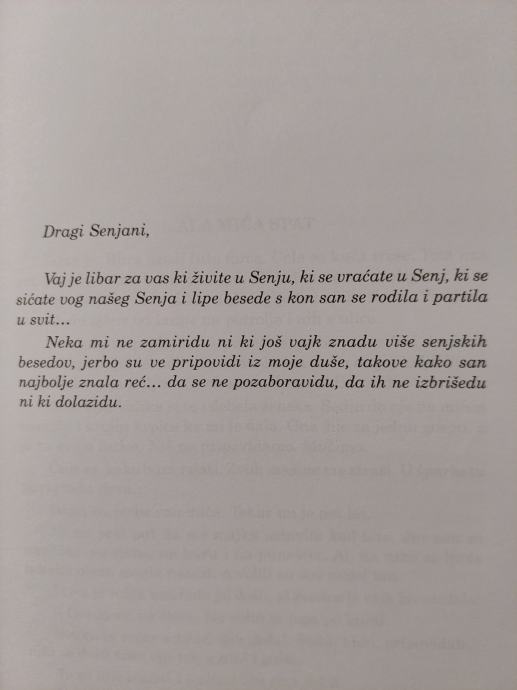 Dragi Senjani,

Vaj je libar za vas ki živite u Senju, ki se vraćate u Senj, ki se sićate vog našeg Senja i lipe besede s kon san se rodila i partila u svit...

Neka mi ne zamiridu ni ki još vajk znadu više senjskih besedov, jerbo su ve pripovidi iz moje duše, takove kako san najbolje znala reć... da se ne pozaboravidu, da ih ne izbrišedu ni ki dolazidu.